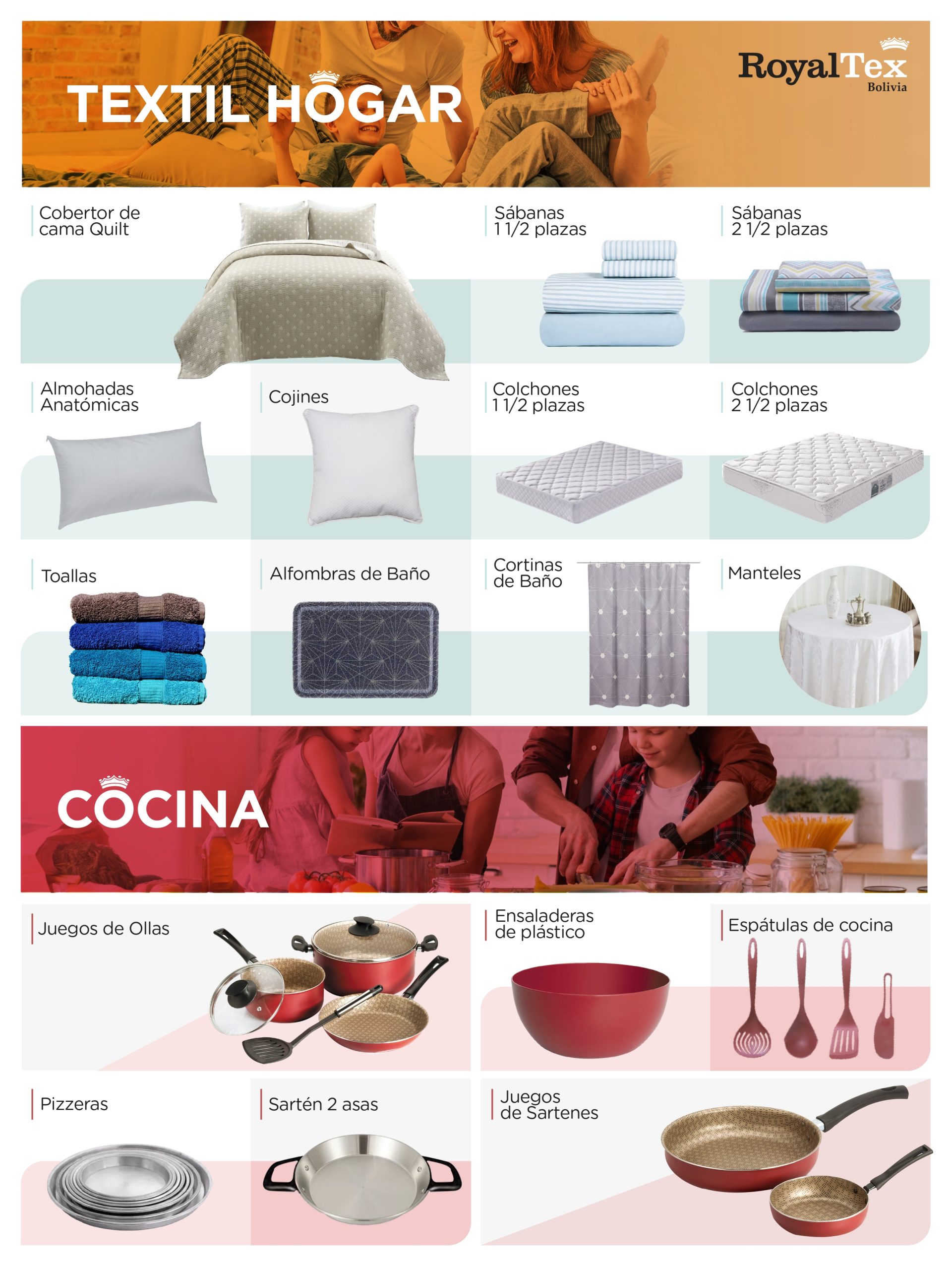 TEXTIL HOGAR

RoyalTex
Bolivia

Cobertor de cama Quilt

Sábanas 1 1/2 plazas

Sábanas 2 1/2 plazas

Almohadas Anatómicas

Cojines

Colchones 1 1/2 plazas

Colchones 2 1/2 plazas

Toallas

Alfombras de Baño

Cortinas de Baño

Manteles

COCINA

Juegos de Ollas

Ensaladeras de plástico

Espátulas de cocina

Pizzeras

Sartén 2 asas

Juegos de Sartenes